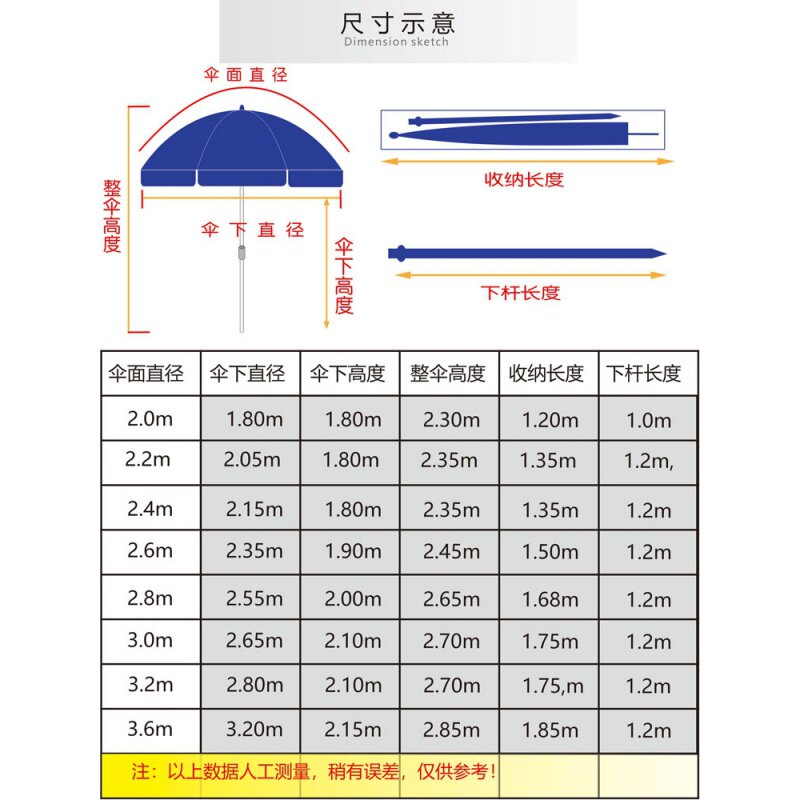 尺寸示意
Dimension sketch

伞面直径
整伞高度
伞下直径
伞下高度
收纳长度
下杆长度

| 伞面直径 | 伞下直径 | 伞下高度 | 整伞高度 | 收纳长度 | 下杆长度 |
|---|---|---|---|---|---|
| 2.0m | 1.80m | 1.80m | 2.30m | 1.20m | 1.0m |
| 2.2m | 2.05m | 1.80m | 2.35m | 1.35m | 1.2m, |
| 2.4m | 2.15m | 1.80m | 2.35m | 1.35m | 1.2m |
| 2.6m | 2.35m | 1.90m | 2.45m | 1.50m | 1.2m |
| 2.8m | 2.55m | 2.00m | 2.65m | 1.68m | 1.2m |
| 3.0m | 2.65m | 2.10m | 2.70m | 1.75m | 1.2m |
| 3.2m | 2.80m | 2.10m | 2.70m | 1.75,m | 1.2m |
| 3.6m | 3.20m | 2.15m | 2.85m | 1.85m | 1.2m |

注：以上数据人工测量，稍有误差，仅供参考！